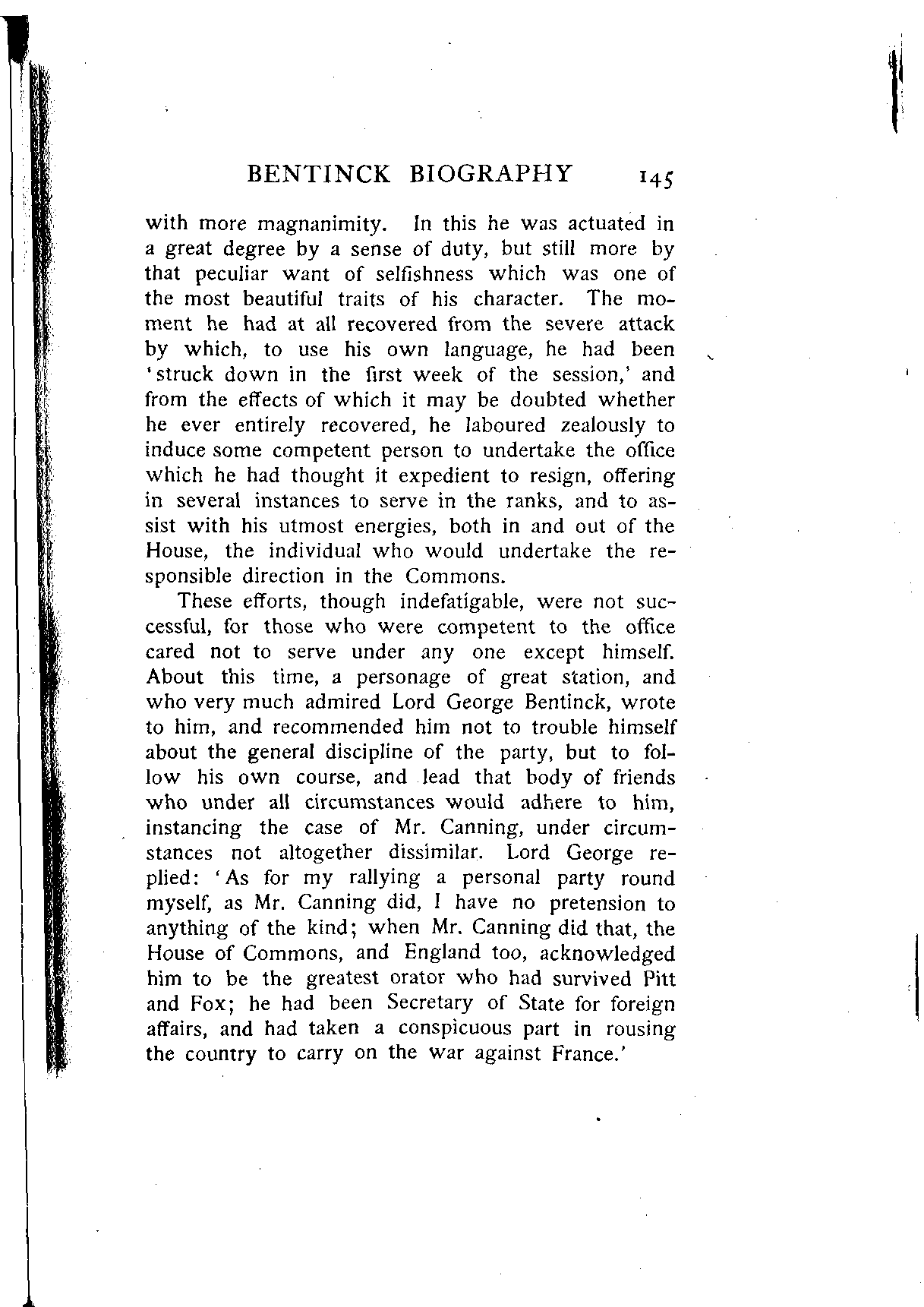 BENTINCK BIOGRAPHY 145

with more magnanimity. In this he was actuated in a great degree by a sense of duty, but still more by that peculiar want of selfishness which was one of the most beautiful traits of his character. The moment he had at all recovered from the severe attack by which, to use his own language, he had been 'struck down in the first week of the session,' and from the effects of which it may be doubted whether he ever entirely recovered, he laboured zealously to induce some competent person to undertake the office which he had thought it expedient to resign, offering in several instances to serve in the ranks, and to assist with his utmost energies, both in and out of the House, the individual who would undertake the responsible direction in the Commons.

These efforts, though indefatigable, were not successful, for those who were competent to the office cared not to serve under any one except himself. About this time, a personage of great station, and who very much admired Lord George Bentinck, wrote to him, and recommended him not to trouble himself about the general discipline of the party, but to follow his own course, and lead that body of friends who under all circumstances would adhere to him, instancing the case of Mr. Canning, under circumstances not altogether dissimilar. Lord George replied: 'As for my rallying a personal party round myself, as Mr. Canning did, I have no pretension to anything of the kind; when Mr. Canning did that, the House of Commons, and England too, acknowledged him to be the greatest orator who had survived Pitt and Fox; he had been Secretary of State for foreign affairs, and had taken a conspicuous part in rousing the country to carry on the war against France.'